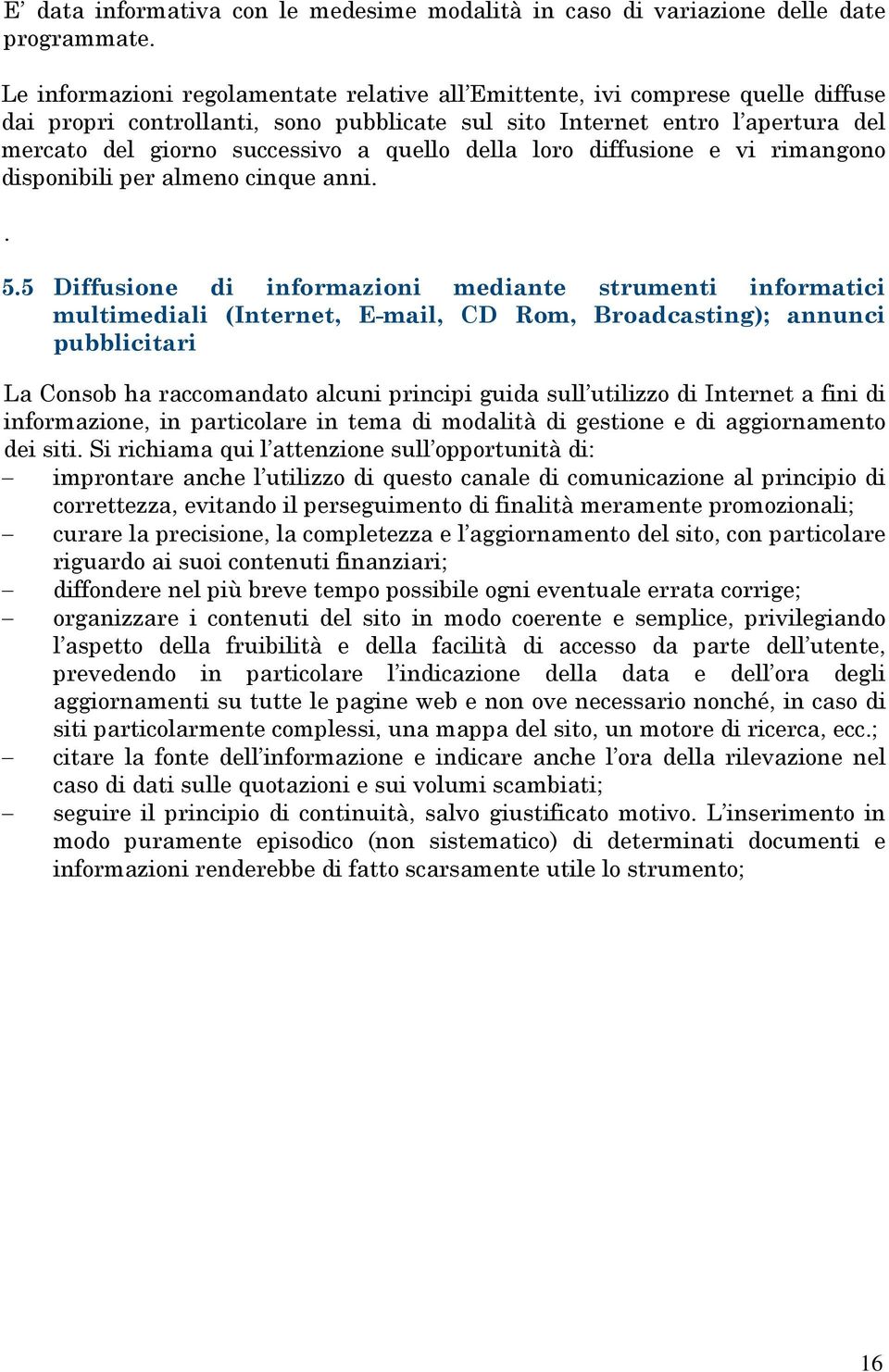 E' data informativa con le medesime modalità in caso di variazione delle date programmate.

Le informazioni regolamentate relative all'Emittente, ivi comprese quelle diffuse dai propri controllanti, sono pubblicate sul sito Internet entro l'apertura del mercato del giorno successivo a quello della loro diffusione e vi rimangono disponibili per almeno cinque anni.

.

5.5 Diffusione di informazioni mediante strumenti informatici multimediali (Internet, E-mail, CD Rom, Broadcasting); annunci pubblicitari

La Consob ha raccomandato alcuni principi guida sull'utilizzo di Internet a fini di informazione, in particolare in tema di modalità di gestione e di aggiornamento dei siti. Si richiama qui l'attenzione sull'opportunità di:
– improntare anche l'utilizzo di questo canale di comunicazione al principio di correttezza, evitando il perseguimento di finalità meramente promozionali;
– curare la precisione, la completezza e l'aggiornamento del sito, con particolare riguardo ai suoi contenuti finanziari;
– diffondere nel più breve tempo possibile ogni eventuale errata corrige;
– organizzare i contenuti del sito in modo coerente e semplice, privilegiando l'aspetto della fruibilità e della facilità di accesso da parte dell'utente, prevedendo in particolare l'indicazione della data e dell'ora degli aggiornamenti su tutte le pagine web e non ove necessario nonché, in caso di siti particolarmente complessi, una mappa del sito, un motore di ricerca, ecc.;
– citare la fonte dell'informazione e indicare anche l'ora della rilevazione nel caso di dati sulle quotazioni e sui volumi scambiati;
– seguire il principio di continuità, salvo giustificato motivo. L'inserimento in modo puramente episodico (non sistematico) di determinati documenti e informazioni renderebbe di fatto scarsamente utile lo strumento;

16